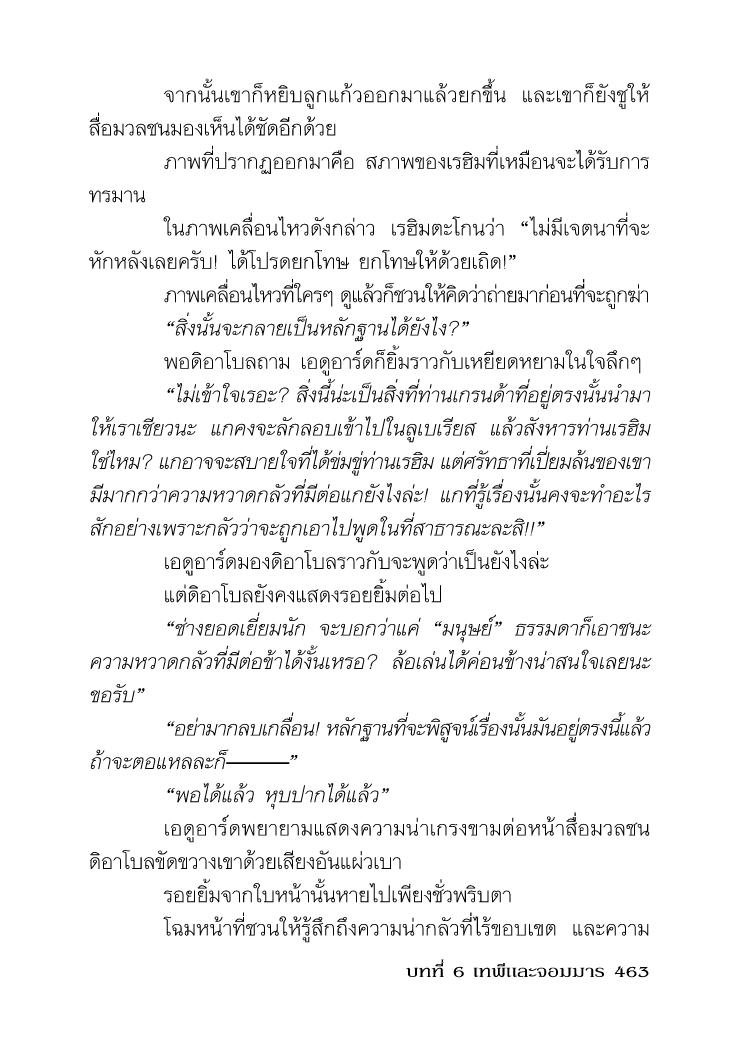 จากนั้นเขาก็หยิบลูกแก้วออกมาแล้วยกขึ้น และเขาก็ยังชูให้สื่อมวลชนมองเห็นได้ชัดอีกด้วย

ภาพที่ปรากฏออกมาคือ สภาพของเรฮิมที่เหมือนจะได้รับการทรมาน

ในภาพเคลื่อนไหวดังกล่าว เรฮิมตะโกนว่า “ไม่มีเจตนาที่จะหักหลังเลยครับ! ได้โปรดยกโทษ ยกโทษให้ด้วยเถิด!”

ภาพเคลื่อนไหวที่ใครๆ ดูแล้วก็ชวนให้คิดว่าถ่ายมาก่อนที่จะถูกฆ่า

“สิ่งนั้นจะกลายเป็นหลักฐานได้ยังไง?”

พอดิอาโบลถาม เอดูอาร์ดก็ยิ้มราวกับเหยียดหยามในใจลึกๆ

“ไม่เข้าใจเรอะ? สิ่งนี้น่ะเป็นสิ่งที่ท่านเกรนด้าที่อยู่ตรงนั้นนำมาให้เราเชียวนะ แกคงจะลักลอบเข้าไปในลูเบเรียส แล้วสังหารท่านเรฮิมใช่ไหม? แกอาจจะสบายใจที่ได้ข่มขู่ท่านเรฮิม แต่ศรัทธาที่เปี่ยมล้นของเขามีมากกว่าความหวาดกลัวที่มีต่อแกยังไงล่ะ! แกที่รู้เรื่องนั้นคงจะทำอะไรสักอย่างเพราะกลัวว่าจะถูกเอาไปพูดในที่สาธารณะละสิ!!”

เอดูอาร์ดมองดิอาโบลราวกับจะพูดว่าเป็นยังไงล่ะ

แต่ดิอาโบลยังคงแสดงรอยยิ้มต่อไป

“ช่างยอดเยี่ยมนัก จะบอกว่าแค่ “มนุษย์” ธรรมดาก็เอาชนะความหวาดกลัวที่มีต่อข้าได้งั้นเหรอ? ล้อเล่นได้ค่อนข้างน่าสนใจเลยนะขอรับ”

“อย่ามากลบเกลื่อน! หลักฐานที่จะพิสูจน์เรื่องนั้นมันอยู่ตรงนี้แล้ว ถ้าจะตอแหลละก็———”

“พอได้แล้ว หุบปากได้แล้ว”

เอดูอาร์ดพยายามแสดงความน่าเกรงขามต่อหน้าสื่อมวลชน ดิอาโบลขัดขวางเขาด้วยเสียงอันแผ่วเบา

รอยยิ้มจากใบหน้านั้นหายไปเพียงชั่วพริบตา

โฉมหน้าที่ชวนให้รู้สึกถึงความน่ากลัวที่ไร้ขอบเขต และความ

บทที่ 6 เทพีและจอมมาร 463